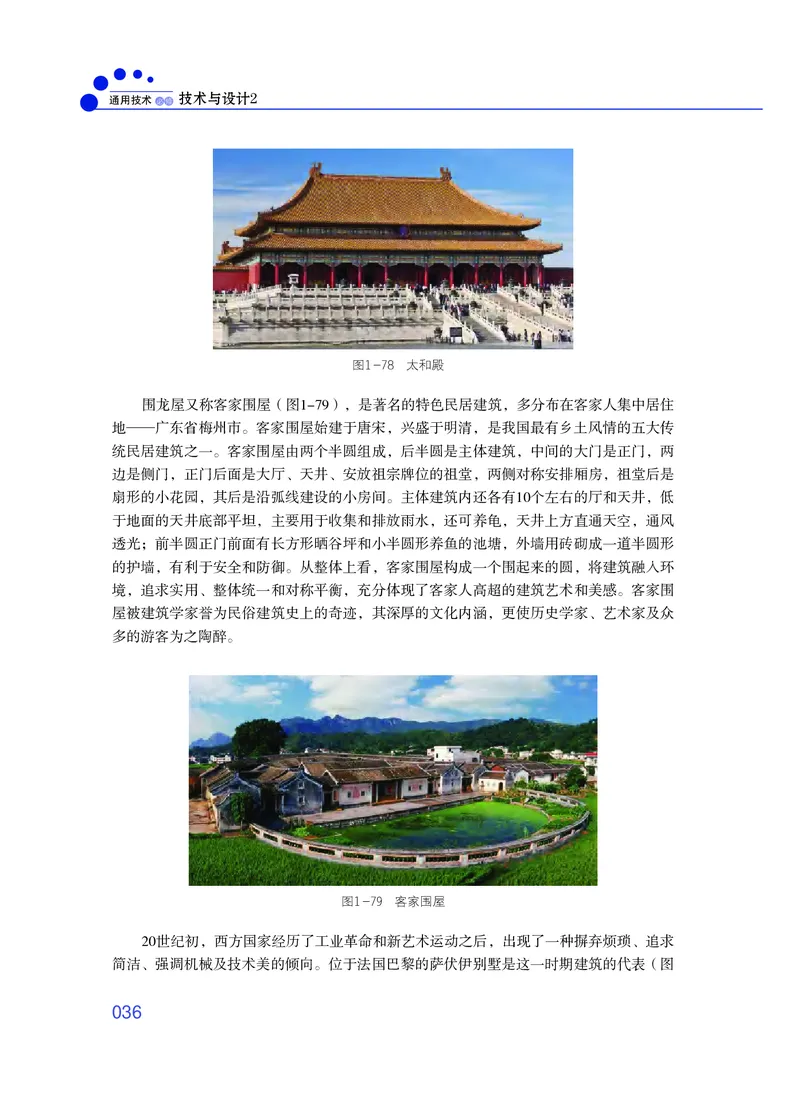 通用技术 必修 技术与设计2

图1-78 太和殿

围龙屋又称客家围屋（图1-79），是著名的特色民居建筑，多分布在客家人集中居住地——广东省梅州市。客家围屋始建于唐宋，兴盛于明清，是我国最有乡土风情的五大传统民居建筑之一。客家围屋由两个半圆组成，后半圆是主体建筑，中间的大门是正门，两边是侧门，正门后面是大厅、天井、安放祖宗牌位的祖堂，两侧对称安排厢房，祖堂后是扇形的小花园，其后是沿弧线建设的小房间。主体建筑内还各有10个左右的厅和天井，低于地面的天井底部平坦，主要用于收集和排放雨水，还可养龟，天井上方直通天空，通风透光；前半圆正门前面有长方形晒谷坪和小半圆形养鱼的池塘，外墙用砖砌成一道半圆形的护墙，有利于安全和防御。从整体上看，客家围屋构成一个围起来的圆，将建筑融入环境，追求实用、整体统一和对称平衡，充分体现了客家人高超的建筑艺术和美感。客家围屋被建筑学家誉为民俗建筑史上的奇迹，其深厚的文化内涵，更使历史学家、艺术家及众多的游客为之陶醉。

图1-79 客家围屋

20世纪初，西方国家经历了工业革命和新艺术运动之后，出现了一种摒弃烦琐、追求简洁、强调机械及技术美的倾向。位于法国巴黎的萨伏伊别墅是这一时期建筑的代表（图

036